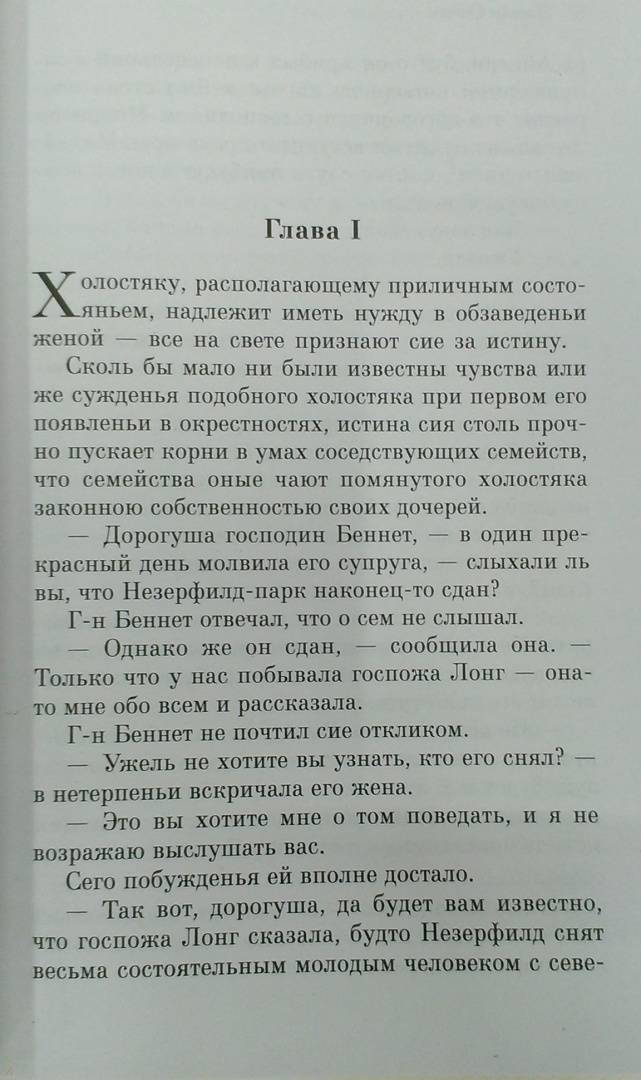 Глава I

Холостяку, располагающему приличным состояньем, надлежит иметь нужду в обзаведеньи женой — все на свете признают сие за истину.

Сколь бы мало ни были известны чувства или же сужденья подобного холостяка при первом его появленьи в окрестностях, истина сия столь прочно пускает корни в умах соседствующих семейств, что семейства оные чают помянутого холостяка законною собственностью своих дочерей.

— Дорогуша господин Беннет, — в один прекрасный день молвила его супруга, — слыхали ль вы, что Незерфилд-парк наконец-то сдан?

Г-н Беннет отвечал, что о сем не слышал.

— Однако же он сдан, — сообщила она. — Только что у нас побывала госпожа Лонг — она-то мне обо всем и рассказала.

Г-н Беннет не почтил сие откликом.

— Ужель не хотите вы узнать, кто его снял? — в нетерпеньи вскричала его жена.

— Это вы хотите мне о том поведать, и я не возражаю выслушать вас.

Сего побужденья ей вполне достало.

— Так вот, дорогуша, да будет вам известно, что госпожа Лонг сказала, будто Незерфилд снят весьма состоятельным молодым человеком с севе-